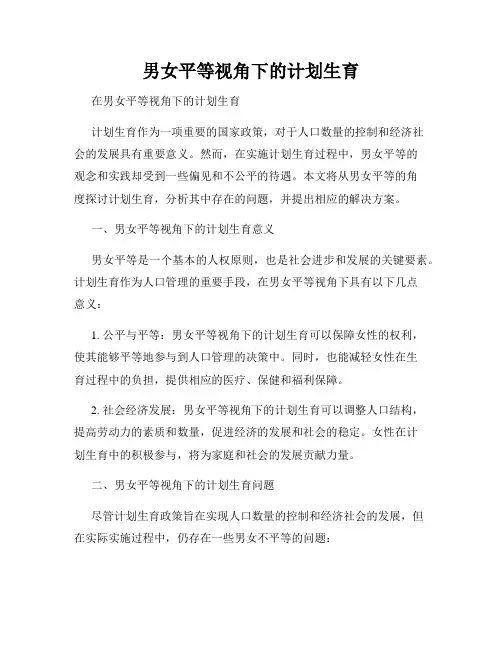 男女平等视角下的计划生育

在男女平等视角下的计划生育

计划生育作为一项重要的国家政策，对于人口数量的控制和经济社会的发展具有重要意义。然而，在实施计划生育过程中，男女平等的观念和实践却受到一些偏见和不公平的待遇。本文将从男女平等的角度探讨计划生育，分析其中存在的问题，并提出相应的解决方案。

一、男女平等视角下的计划生育意义

男女平等是一个基本的人权原则，也是社会进步和发展的关键要素。计划生育作为人口管理的重要手段，在男女平等视角下具有以下几点意义：

1. 公平与平等：男女平等视角下的计划生育可以保障女性的权利，使其能够平等地参与到人口管理的决策中。同时，也能减轻女性在生育过程中的负担，提供相应的医疗、保健和福利保障。

2. 社会经济发展：男女平等视角下的计划生育可以调整人口结构，提高劳动力的素质和数量，促进经济的发展和社会的稳定。女性在计划生育中的积极参与，将为家庭和社会的发展贡献力量。

二、男女平等视角下的计划生育问题

尽管计划生育政策旨在实现人口数量的控制和经济社会的发展，但在实际实施过程中，仍存在一些男女不平等的问题：